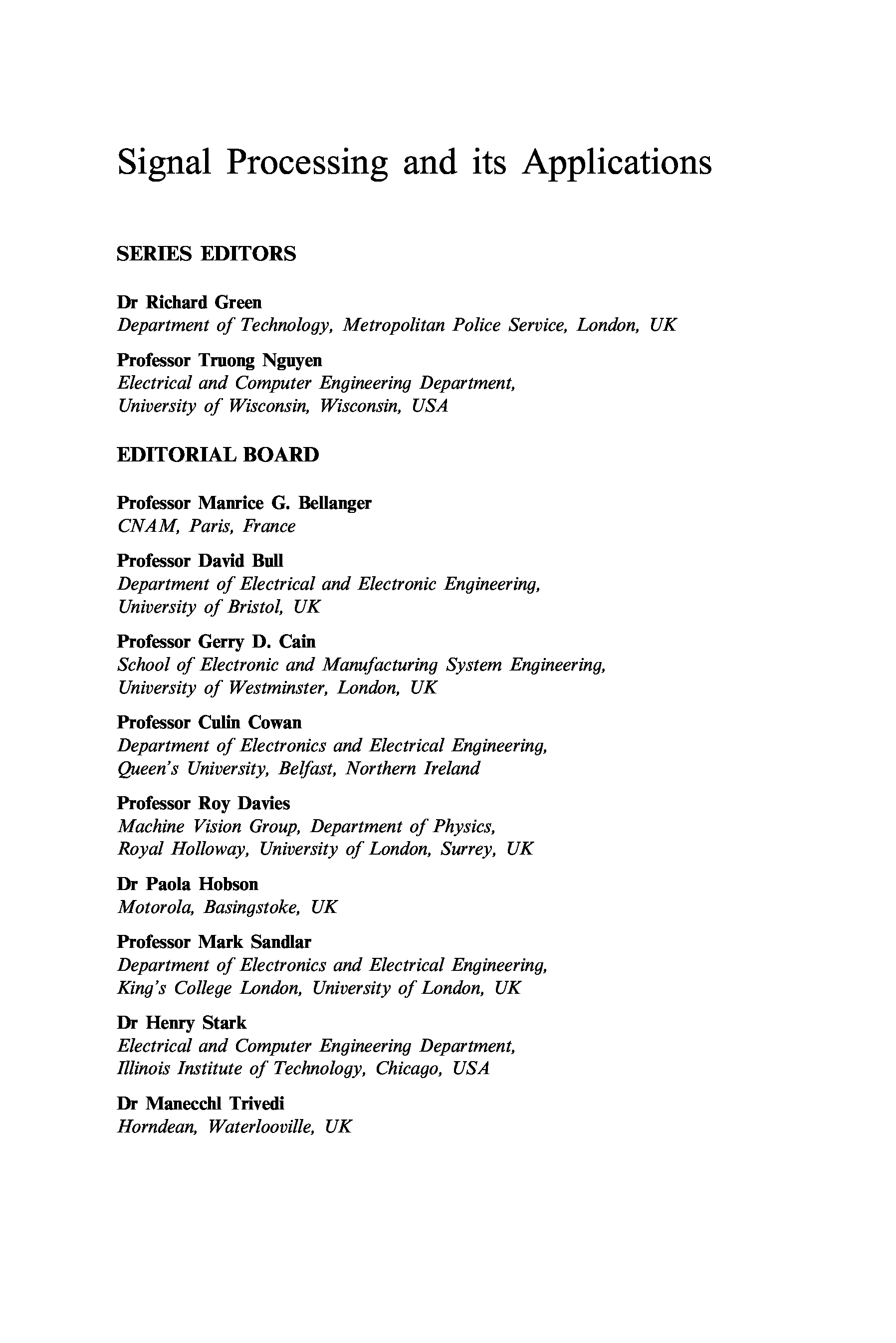 Signal Processing and its Applications

SERIES EDITORS

Dr Richard Green
Department of Technology, Metropolitan Police Service, London, UK

Professor Truong Nguyen
Electrical and Computer Engineering Department, University of Wisconsin, Wisconsin, USA

EDITORIAL BOARD

Professor Manrice G. Bellanger
CNAM, Paris, France

Professor David Bull
Department of Electrical and Electronic Engineering, University of Bristol, UK

Professor Gerry D. Cain
School of Electronic and Manufacturing System Engineering, University of Westminster, London, UK

Professor Culin Cowan
Department of Electronics and Electrical Engineering, Queen's University, Belfast, Northern Ireland

Professor Roy Davies
Machine Vision Group, Department of Physics, Royal Holloway, University of London, Surrey, UK

Dr Paola Hobson
Motorola, Basingstoke, UK

Professor Mark Sandlar
Department of Electronics and Electrical Engineering, King's College London, University of London, UK

Dr Henry Stark
Electrical and Computer Engineering Department, Illinois Institute of Technology, Chicago, USA

Dr Manecchl Trivedi
Horndean, Waterlooville, UK